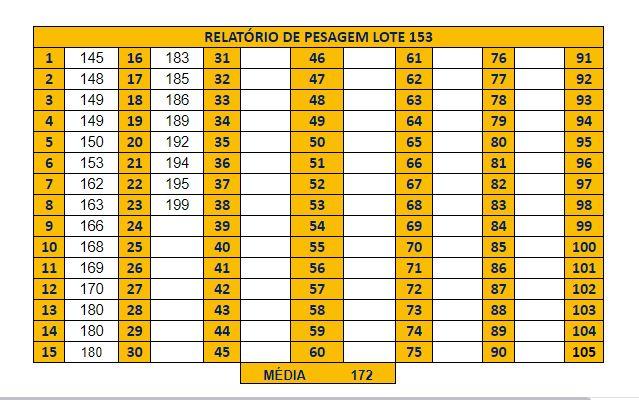 RELATÓRIO DE PESAGEM LOTE 153

| 1 | 145 | 16 | 183 | 31 | | 46 | | 61 | | 76 | | 91 |
|---|---|---|---|---|---|---|---|---|---|---|---|---|
| 2 | 148 | 17 | 185 | 32 | | 47 | | 62 | | 77 | | 92 |
| 3 | 149 | 18 | 186 | 33 | | 48 | | 63 | | 78 | | 93 |
| 4 | 149 | 19 | 189 | 34 | | 49 | | 64 | | 79 | | 94 |
| 5 | 150 | 20 | 192 | 35 | | 50 | | 65 | | 80 | | 95 |
| 6 | 153 | 21 | 194 | 36 | | 51 | | 66 | | 81 | | 96 |
| 7 | 162 | 22 | 195 | 37 | | 52 | | 67 | | 82 | | 97 |
| 8 | 163 | 23 | 199 | 38 | | 53 | | 68 | | 83 | | 98 |
| 9 | 166 | 24 | | 39 | | 54 | | 69 | | 84 | | 99 |
| 10 | 168 | 25 | | 40 | | 55 | | 70 | | 85 | | 100 |
| 11 | 169 | 26 | | 41 | | 56 | | 71 | | 86 | | 101 |
| 12 | 170 | 27 | | 42 | | 57 | | 72 | | 87 | | 102 |
| 13 | 180 | 28 | | 43 | | 58 | | 73 | | 88 | | 103 |
| 14 | 180 | 29 | | 44 | | 59 | | 74 | | 89 | | 104 |
| 15 | 180 | 30 | | 45 | | 60 | | 75 | | 90 | | 105 |

MÉDIA 172